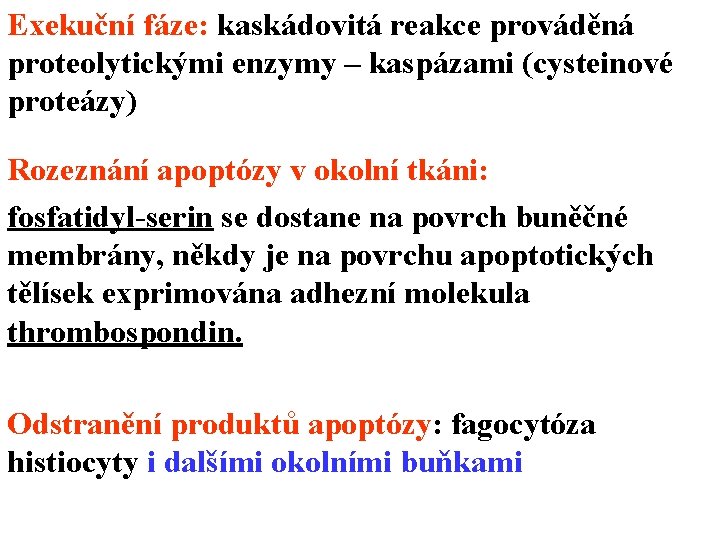 Exekuční fáze: kaskádovitá reakce prováděná proteolytickými enzymy – kaspázami (cysteinové proteázy)

Rozeznání apoptózy v okolní tkáni:

fosfatidyl-serin se dostane na povrch buněčné membrány, někdy je na povrchu apoptotických tělísek exprimována adhezní molekula thrombospondin.

Odstranění produktů apoptózy: fagocytóza histiocyty i dalšími okolními buňkami